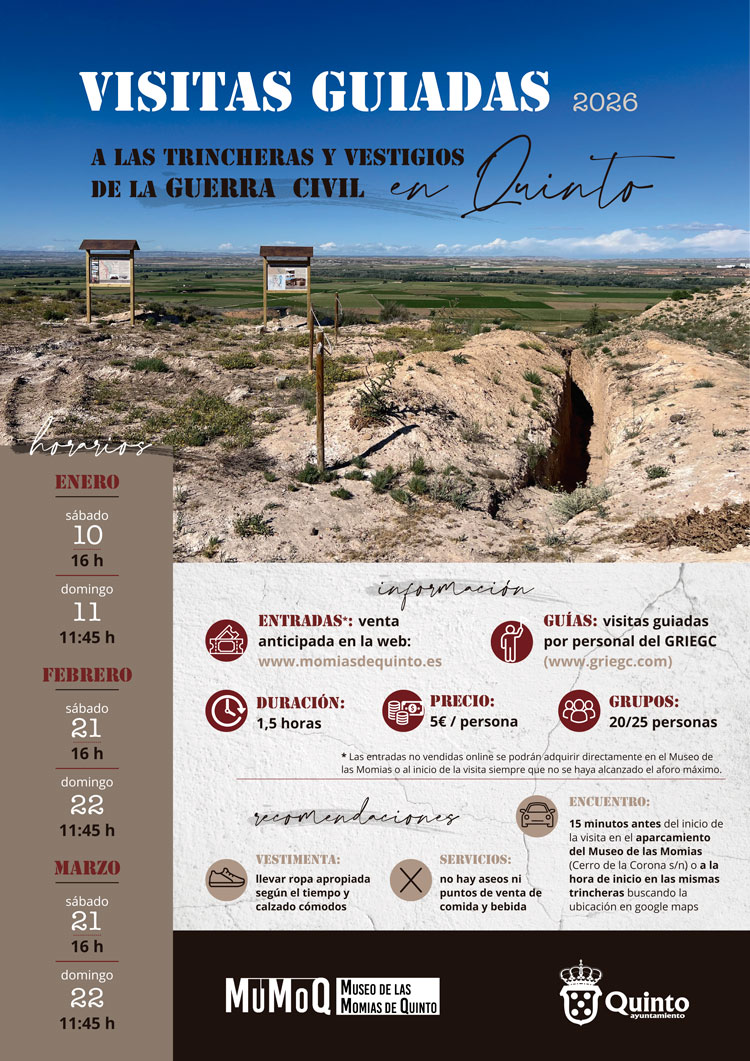 VISITAS GUIADAS 2026

A LAS TRINCHERAS Y VESTIGIOS DE LA GUERRA CIVIL en Quinto

horarios

ENERO
sábado
10
16 h
domingo
11
11:45 h

FEBRERO
sábado
21
16 h
domingo
22
11:45 h

MARZO
sábado
21
16 h
domingo
22
11:45 h

información

ENTRADAS*: venta anticipada en la web: www.momiasdequinto.es

GUÍAS: visitas guiadas por personal del GRIEGC (www.griegc.com)

DURACIÓN: 1,5 horas

PRECIO: 5€ / persona

GRUPOS: 20/25 personas

* Las entradas no vendidas online se podrán adquirir directamente en el Museo de las Momias o al inicio de la visita siempre que no se haya alcanzado el aforo máximo.

recomendaciones

VESTIMENTA: llevar ropa apropiada según el tiempo y calzado cómodos

SERVICIOS: no hay aseos ni puntos de venta de comida y bebida

ENCUENTRO: 15 minutos antes del inicio de la visita en el aparcamiento del Museo de las Momias (Cerro de la Corona s/n) o a la hora de inicio en las mismas trincheras buscando la ubicación en google maps

MUMOQ MUSEO DE LAS MOMIAS DE QUINTO

Quinto ayuntamiento